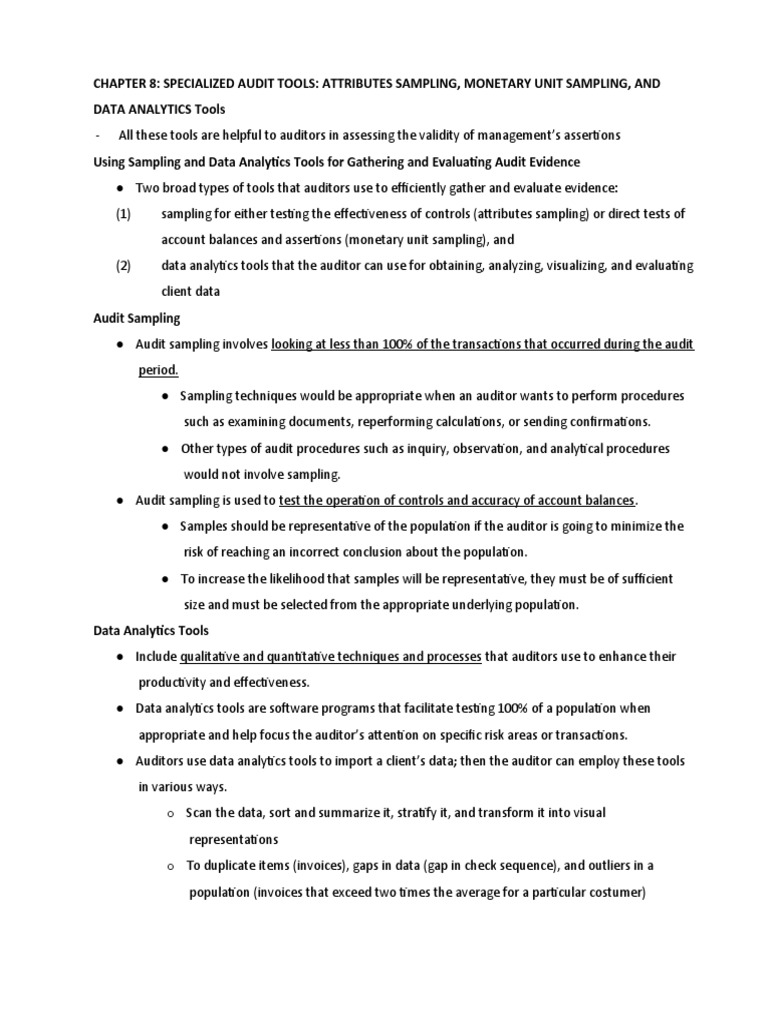 CHAPTER 8: SPECIALIZED AUDIT TOOLS: ATTRIBUTES SAMPLING, MONETARY UNIT SAMPLING, AND DATA ANALYTICS Tools

- All these tools are helpful to auditors in assessing the validity of management's assertions

Using Sampling and Data Analytics Tools for Gathering and Evaluating Audit Evidence

● Two broad types of tools that auditors use to efficiently gather and evaluate evidence:

(1) sampling for either testing the effectiveness of controls (attributes sampling) or direct tests of account balances and assertions (monetary unit sampling), and

(2) data analytics tools that the auditor can use for obtaining, analyzing, visualizing, and evaluating client data

Audit Sampling

● Audit sampling involves looking at less than 100% of the transactions that occurred during the audit period.

● Sampling techniques would be appropriate when an auditor wants to perform procedures such as examining documents, reperforming calculations, or sending confirmations.

● Other types of audit procedures such as inquiry, observation, and analytical procedures would not involve sampling.

● Audit sampling is used to test the operation of controls and accuracy of account balances.

● Samples should be representative of the population if the auditor is going to minimize the risk of reaching an incorrect conclusion about the population.

● To increase the likelihood that samples will be representative, they must be of sufficient size and must be selected from the appropriate underlying population.

Data Analytics Tools

● Include qualitative and quantitative techniques and processes that auditors use to enhance their productivity and effectiveness.

● Data analytics tools are software programs that facilitate testing 100% of a population when appropriate and help focus the auditor's attention on specific risk areas or transactions.

● Auditors use data analytics tools to import a client's data; then the auditor can employ these tools in various ways.

o Scan the data, sort and summarize it, stratify it, and transform it into visual representations

o To duplicate items (invoices), gaps in data (gap in check sequence), and outliers in a population (invoices that exceed two times the average for a particular costumer)